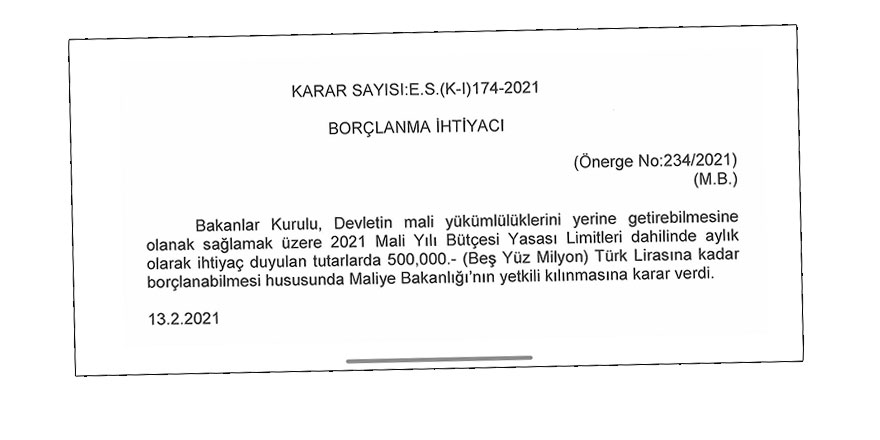 KARAR SAYISI:E.S.(K-I)174-2021

BORÇLANMA İHTİYACI

(Önerge No:234/2021)
(M.B.)

Bakanlar Kurulu, Devletin mali yükümlülüklerini yerine getirebilmesine olanak sağlamak üzere 2021 Mali Yılı Bütçesi Yasası Limitleri dahilinde aylık olarak ihtiyaç duyulan tutarlarda 500,000.- (Beş Yüz Milyon) Türk Lirasına kadar borçlanabilmesi hususunda Maliye Bakanlığı'nın yetkili kılınmasına karar verdi.

13.2.2021